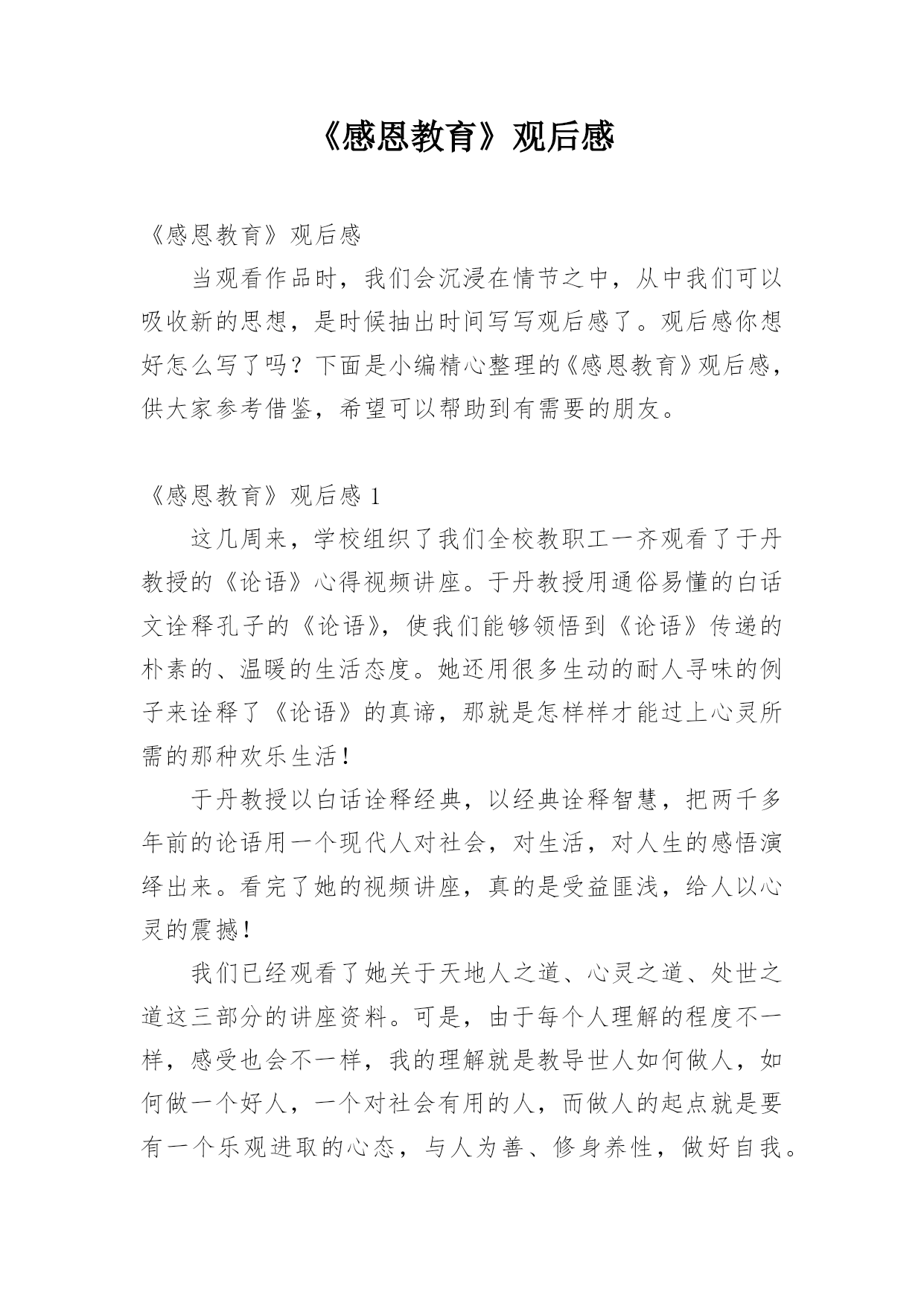 《感恩教育》观后感

《感恩教育》观后感

当观看作品时，我们会沉浸在情节之中，从中我们可以吸收新的思想，是时候抽出时间写写观后感了。观后感你想好怎么写了吗？下面是小编精心整理的《感恩教育》观后感，供大家参考借鉴，希望可以帮助到有需要的朋友。

《感恩教育》观后感 1

这几周来，学校组织了我们全校教职工一齐观看了于丹教授的《论语》心得视频讲座。于丹教授用通俗易懂的白话文诠释孔子的《论语》，使我们能够领悟到《论语》传递的朴素的、温暖的生活态度。她还用很多生动的耐人寻味的例子来诠释了《论语》的真谛，那就是怎样样才能过上心灵所需的那种欢乐生活！

于丹教授以白话诠释经典，以经典诠释智慧，把两千多年前的论语用一个现代人对社会，对生活，对人生的感悟演绎出来。看完了她的视频讲座，真的是受益匪浅，给人以心灵的震撼！

我们已经观看了她关于天地人之道、心灵之道、处世之道这三部分的讲座资料。可是，由于每个人理解的程度不一样，感受也会不一样，我的理解就是教导世人如何做人，如何做一个好人，一个对社会有用的人，而做人的起点就是要有一个乐观进取的心态，与人为善、修身养性，做好自我。